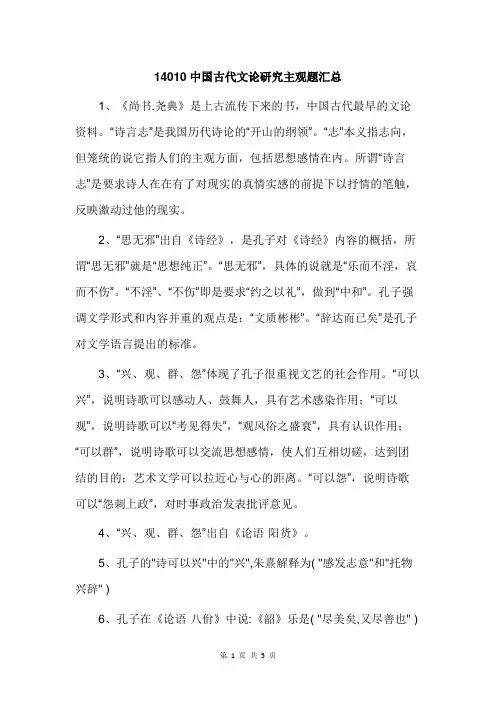 14010 中国古代文论研究主观题汇总

1、《尚书.尧典》是上古流传下来的书，中国古代最早的文论资料。“诗言志”是我国历代诗论的“开山的纲领”。“志”本义指志向，但笼统的说它指人们的主观方面，包括思想感情在内。所谓“诗言志”是要求诗人在在有了对现实的真情实感的前提下以抒情的笔触，反映激动过他的现实。

2、“思无邪”出自《诗经》，是孔子对《诗经》内容的概括，所谓“思无邪”就是“思想纯正”。“思无邪”，具体的说就是“乐而不淫，哀而不伤”。“不淫”、“不伤”即是要求“约之以礼”，做到“中和”。孔子强调文学形式和内容并重的观点是：“文质彬彬”。“辞达而已矣”是孔子对文学语言提出的标准。

3、“兴、观、群、怨”体现了孔子很重视文艺的社会作用。“可以兴”，说明诗歌可以感动人、鼓舞人，具有艺术感染作用；“可以观”，说明诗歌可以“考见得失”，“观风俗之盛衰”，具有认识作用；“可以群”，说明诗歌可以交流思想感情，使人们互相切磋，达到团结的目的；艺术文学可以拉近心与心的距离。“可以怨”，说明诗歌可以“怨刺上政”，对时事政治发表批评意见。

4、“兴、观、群、怨”出自《论语 阳货》。

5、孔子的"诗可以兴"中的"兴",朱熹解释为( "感发志意"和"托物兴辞" )

6、孔子在《论语 八佾》中说:《韶》乐是( "尽美矣,又尽善也" )

第 1 页 共 5 页